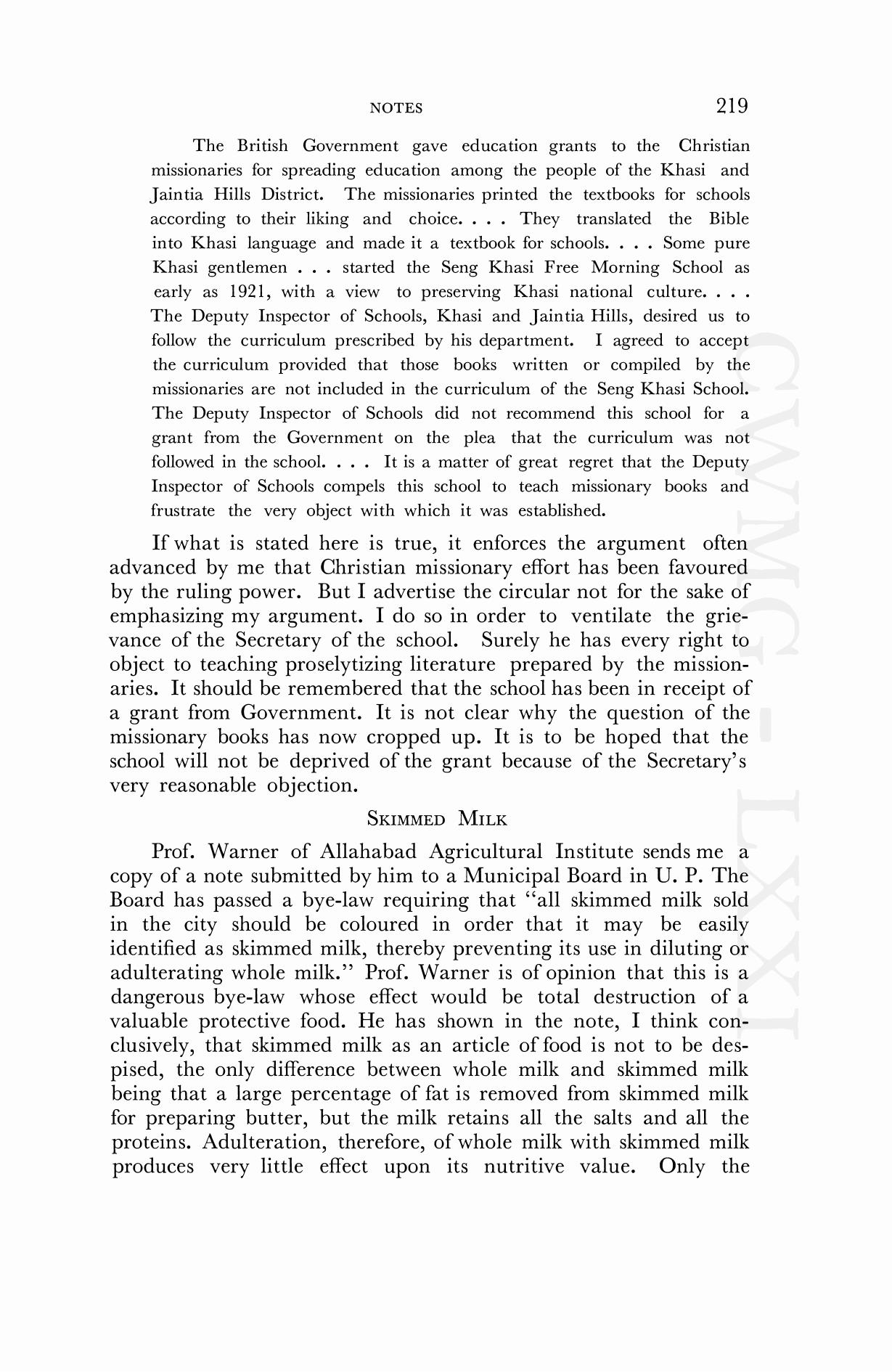 NOTES 219

The British Government gave education grants to the Christian missionaries for spreading education among the people of the Khasi and Jaintia Hills District. The missionaries printed the textbooks for schools according to their liking and choice. . . . They translated the Bible into Khasi language and made it a textbook for schools. . . . Some pure Khasi gentlemen . . . started the Seng Khasi Free Morning School as early as 1921, with a view to preserving Khasi national culture. . . . The Deputy Inspector of Schools, Khasi and Jaintia Hills, desired us to follow the curriculum prescribed by his department. I agreed to accept the curriculum provided that those books written or compiled by the missionaries are not included in the curriculum of the Seng Khasi School. The Deputy Inspector of Schools did not recommend this school for a grant from the Government on the plea that the curriculum was not followed in the school. . . . It is a matter of great regret that the Deputy Inspector of Schools compels this school to teach missionary books and frustrate the very object with which it was established.

If what is stated here is true, it enforces the argument often advanced by me that Christian missionary effort has been favoured by the ruling power. But I advertise the circular not for the sake of emphasizing my argument. I do so in order to ventilate the grievance of the Secretary of the school. Surely he has every right to object to teaching proselytizing literature prepared by the missionaries. It should be remembered that the school has been in receipt of a grant from Government. It is not clear why the question of the missionary books has now cropped up. It is to be hoped that the school will not be deprived of the grant because of the Secretary's very reasonable objection.

SKIMMED MILK

Prof. Warner of Allahabad Agricultural Institute sends me a copy of a note submitted by him to a Municipal Board in U. P. The Board has passed a bye-law requiring that "all skimmed milk sold in the city should be coloured in order that it may be easily identified as skimmed milk, thereby preventing its use in diluting or adulterating whole milk." Prof. Warner is of opinion that this is a dangerous bye-law whose effect would be total destruction of a valuable protective food. He has shown in the note, I think conclusively, that skimmed milk as an article of food is not to be despised, the only difference between whole milk and skimmed milk being that a large percentage of fat is removed from skimmed milk for preparing butter, but the milk retains all the salts and all the proteins. Adulteration, therefore, of whole milk with skimmed milk produces very little effect upon its nutritive value. Only the

CWMG - LXXI